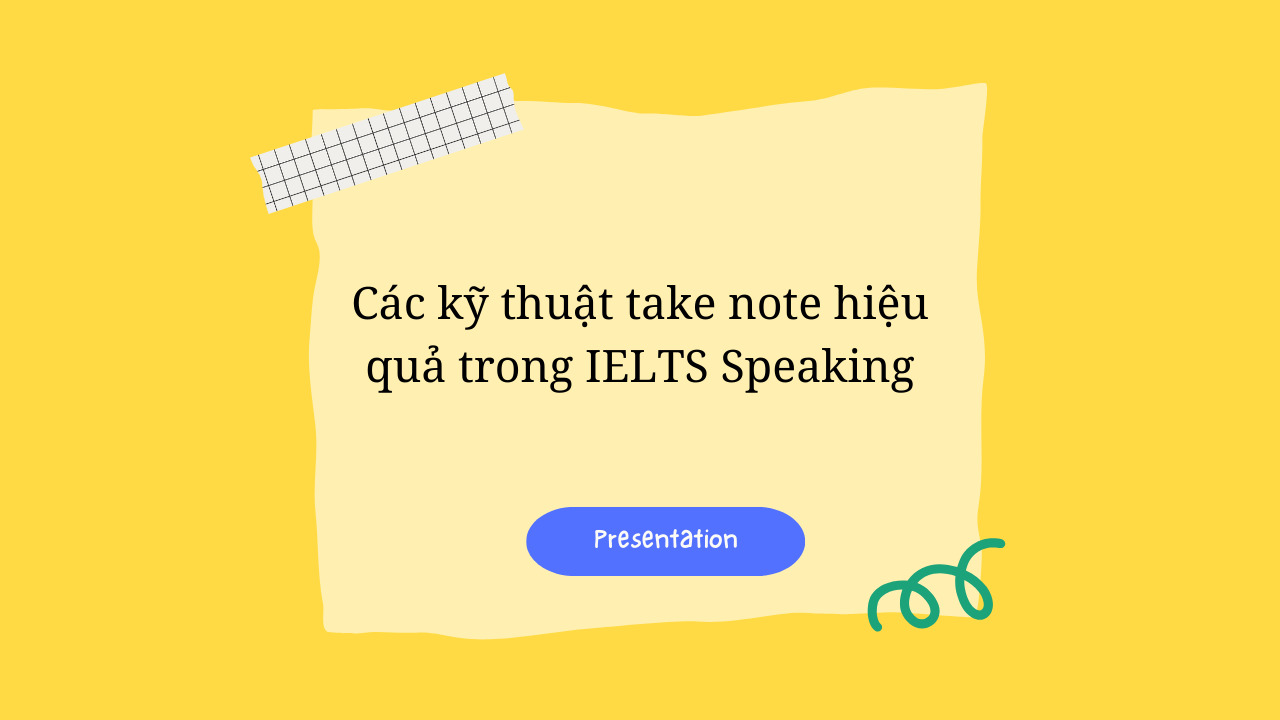 Các kỹ thuật take note hiệu quả trong IELTS Speaking

Presentation